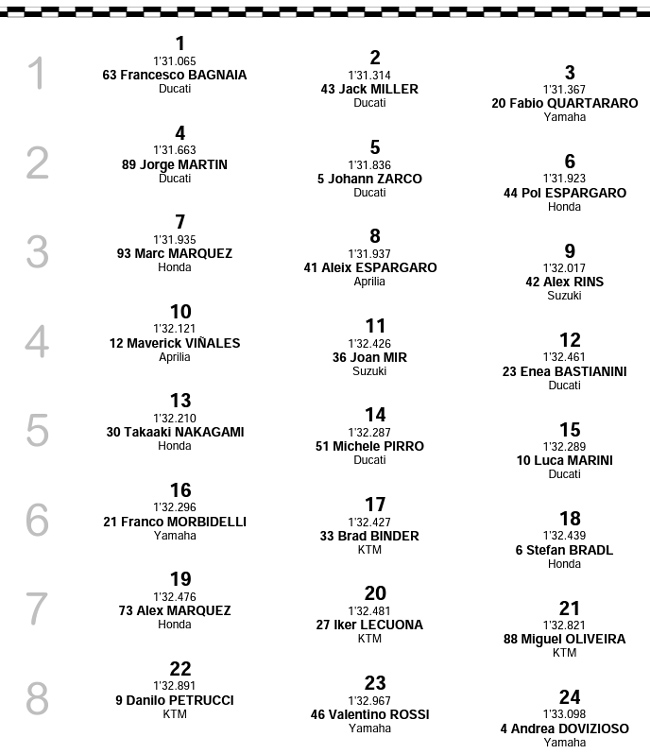 1

1
1'31.065
63 Francesco BAGNAIA
Ducati

2
1'31.314
43 Jack MILLER
Ducati

3
1'31.367
20 Fabio QUARTARARO
Yamaha

2

4
1'31.663
89 Jorge MARTIN
Ducati

5
1'31.836
5 Johann ZARCO
Ducati

6
1'31.923
44 Pol ESPARGARO
Honda

3

7
1'31.935
93 Marc MARQUEZ
Honda

8
1'31.937
41 Aleix ESPARGARO
Aprilia

9
1'32.017
42 Alex RINS
Suzuki

4

10
1'32.121
12 Maverick VIÑALES
Aprilia

11
1'32.426
36 Joan MIR
Suzuki

12
1'32.461
23 Enea BASTIANINI
Ducati

5

13
1'32.210
30 Takaaki NAKAGAMI
Honda

14
1'32.287
51 Michele PIRRO
Ducati

15
1'32.289
10 Luca MARINI
Ducati

6

16
1'32.296
21 Franco MORBIDELLI
Yamaha

17
1'32.427
33 Brad BINDER
KTM

18
1'32.439
6 Stefan BRADL
Honda

7

19
1'32.476
73 Alex MARQUEZ
Honda

20
1'32.481
27 Iker LECUONA
KTM

21
1'32.821
88 Miguel OLIVEIRA
KTM

8

22
1'32.891
9 Danilo PETRUCCI
KTM

23
1'32.967
46 Valentino ROSSI
Yamaha

24
1'33.098
4 Andrea DOVIZIOSO
Yamaha